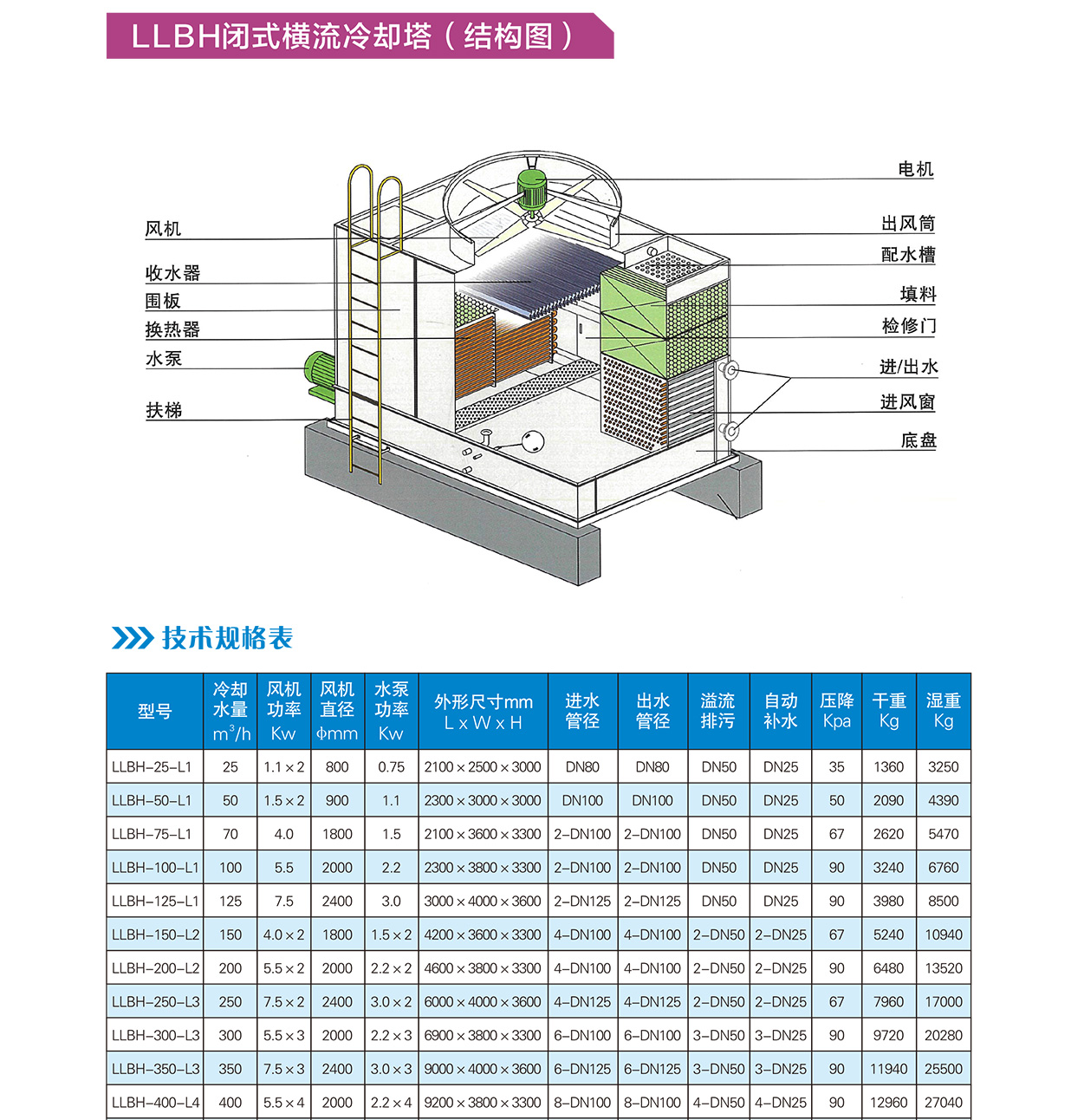 LLBH闭式横流冷却塔（结构图）

风机
收水器
围板
换热器
水泵
扶梯

电机
出风筒
配水槽
填料
检修门
进/出水
进风窗
底盘

技术规格表

| 型号 | 冷却水量 $m^3/h$ | 风机功率 Kw | 风机直径 φmm | 水泵功率 Kw | 外形尺寸mm L x W x H | 进水管径 | 出水管径 | 溢流排污 | 自动补水 | 压降 Kpa | 干重 Kg | 湿重 Kg |
|---|---|---|---|---|---|---|---|---|---|---|---|---|
| LLBH-25-L1 | 25 | 1.1×2 | 800 | 0.75 | 2100×2500×3000 | DN80 | DN80 | DN50 | DN25 | 35 | 1360 | 3250 |
| LLBH-50-L1 | 50 | 1.5×2 | 900 | 1.1 | 2300×3000×3000 | DN100 | DN100 | DN50 | DN25 | 50 | 2090 | 4390 |
| LLBH-75-L1 | 70 | 4.0 | 1800 | 1.5 | 2100×3600×3300 | 2-DN100 | 2-DN100 | DN50 | DN25 | 67 | 2620 | 5470 |
| LLBH-100-L1 | 100 | 5.5 | 2000 | 2.2 | 2300×3800×3300 | 2-DN100 | 2-DN100 | DN50 | DN25 | 90 | 3240 | 6760 |
| LLBH-125-L1 | 125 | 7.5 | 2400 | 3.0 | 3000×4000×3600 | 2-DN125 | 2-DN125 | DN50 | DN25 | 90 | 3980 | 8500 |
| LLBH-150-L2 | 150 | 4.0×2 | 1800 | 1.5×2 | 4200×3600×3300 | 4-DN100 | 4-DN100 | 2-DN50 | 2-DN25 | 67 | 5240 | 10940 |
| LLBH-200-L2 | 200 | 5.5×2 | 2000 | 2.2×2 | 4600×3800×3300 | 4-DN100 | 4-DN100 | 2-DN50 | 2-DN25 | 90 | 6480 | 13520 |
| LLBH-250-L3 | 250 | 7.5×2 | 2400 | 3.0×2 | 6000×4000×3600 | 4-DN125 | 4-DN125 | 2-DN50 | 2-DN25 | 67 | 7960 | 17000 |
| LLBH-300-L3 | 300 | 5.5×3 | 2000 | 2.2×3 | 6900×3800×3300 | 6-DN100 | 6-DN100 | 3-DN50 | 3-DN25 | 90 | 9720 | 20280 |
| LLBH-350-L3 | 350 | 7.5×3 | 2400 | 3.0×3 | 9000×4000×3600 | 6-DN125 | 6-DN125 | 3-DN50 | 3-DN25 | 90 | 11940 | 25500 |
| LLBH-400-L4 | 400 | 5.5×4 | 2000 | 2.2×4 | 9200×3800×3300 | 8-DN100 | 8-DN100 | 4-DN50 | 4-DN25 | 90 | 12960 | 27040 |